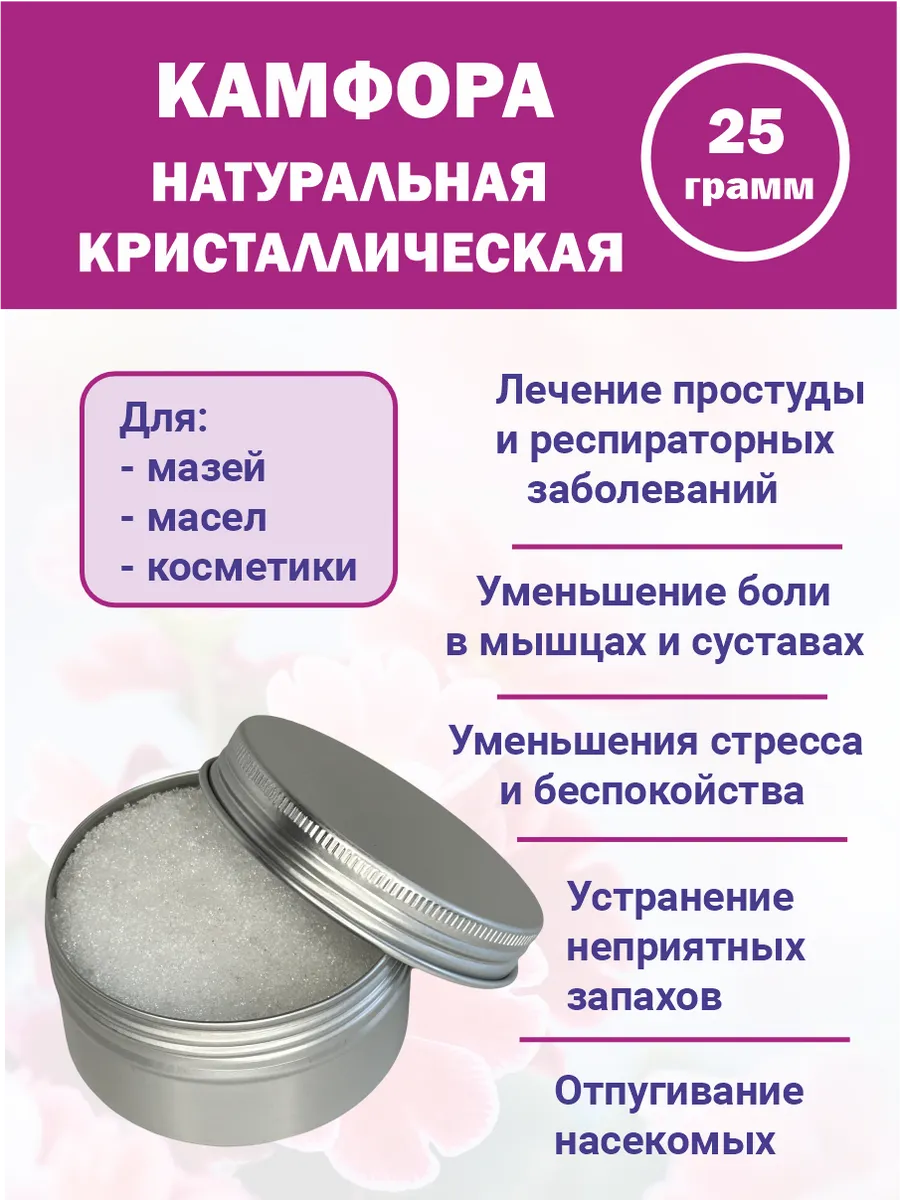 КАМФОРА
НАТУРАЛЬНАЯ
КРИСТАЛЛИЧЕСКАЯ

25
грамм

Для:
- мазей
- масел
- косметики

Лечение простуды и респираторных заболеваний

Уменьшение боли в мышцах и суставах

Уменьшения стресса и беспокойства

Устранение неприятных запахов

Отпугивание насекомых